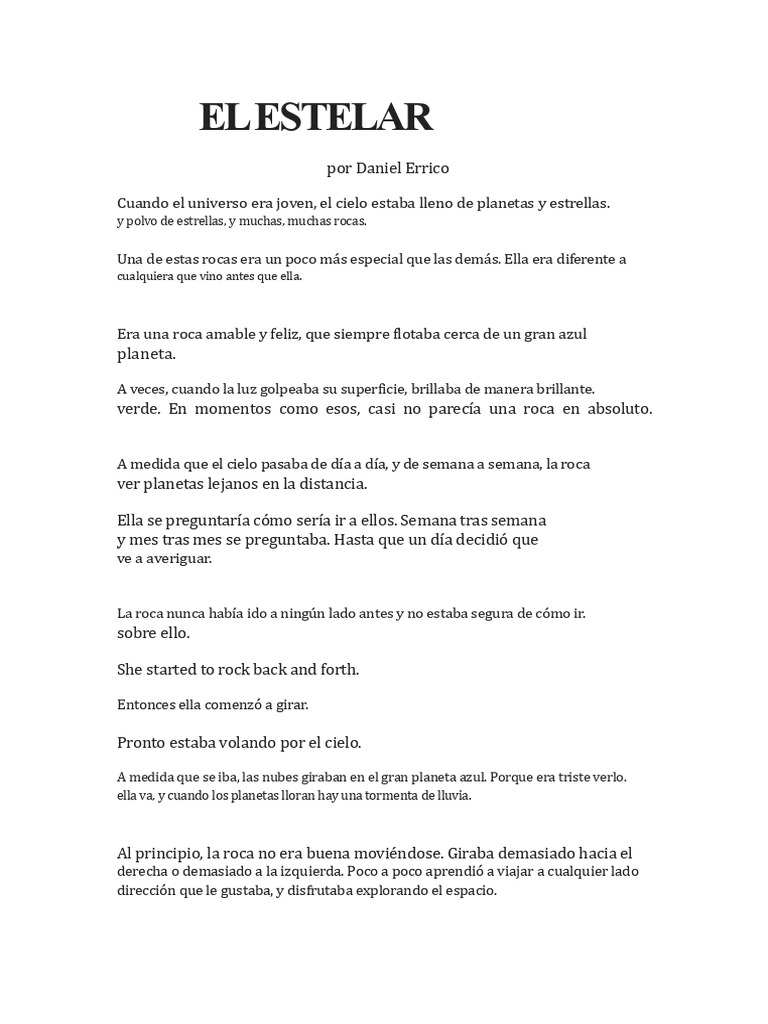 EL ESTELAR

por Daniel Errico

Cuando el universo era joven, el cielo estaba lleno de planetas y estrellas. y polvo de estrellas, y muchas, muchas rocas.

Una de estas rocas era un poco más especial que las demás. Ella era diferente a cualquiera que vino antes que ella.

Era una roca amable y feliz, que siempre flotaba cerca de un gran azul planeta.

A veces, cuando la luz golpeaba su superficie, brillaba de manera brillante. verde. En momentos como esos, casi no parecía una roca en absoluto.

A medida que el cielo pasaba de día a día, y de semana a semana, la roca ver planetas lejanos en la distancia.

Ella se preguntaría cómo sería ir a ellos. Semana tras semana y mes tras mes se preguntaba. Hasta que un día decidió que ve a averiguar.

La roca nunca había ido a ningún lado antes y no estaba segura de cómo ir. sobre ello.

She started to rock back and forth.

Entonces ella comenzó a girar.

Pronto estaba volando por el cielo.

A medida que se iba, las nubes giraban en el gran planeta azul. Porque era triste verlo. ella va, y cuando los planetas lloran hay una tormenta de lluvia.

Al principio, la roca no era buena moviéndose. Giraba demasiado hacia el derecha o demasiado a la izquierda. Poco a poco aprendió a viajar a cualquier lado dirección que le gustaba, y disfrutaba explorando el espacio.